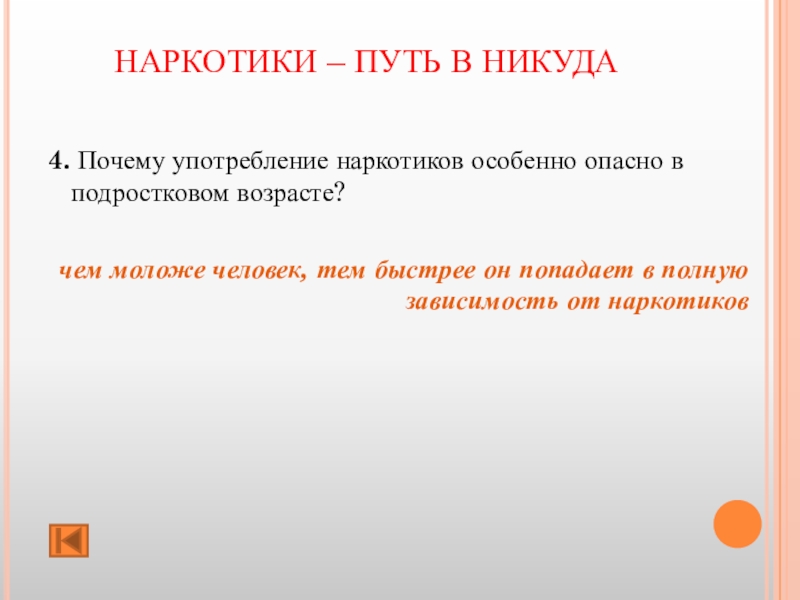 НАРКОТИКИ – ПУТЬ В НИКУДА

4. Почему употребление наркотиков особенно опасно в подростковом возрасте?

чем моложе человек, тем быстрее он попадает в полную зависимость от наркотиков